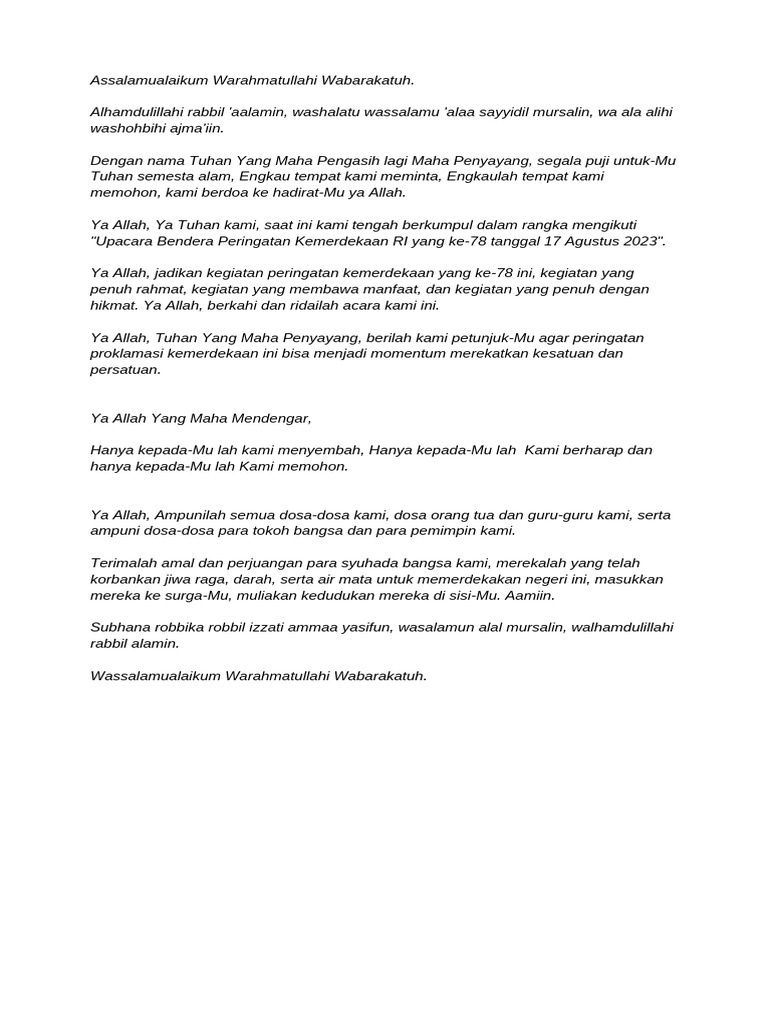 Assalamualaikum Warahmatullahi Wabarakatuh.

Alhamdulillahi rabbil 'aalamin, washalatu wassalamu 'alaa sayyidil mursalin, wa ala alihi washohbihi ajma'iin.

Dengan nama Tuhan Yang Maha Pengasih lagi Maha Penyayang, segala puji untuk-Mu Tuhan semesta alam, Engkau tempat kami meminta, Engkaulah tempat kami memohon, kami berdoa ke hadirat-Mu ya Allah.

Ya Allah, Ya Tuhan kami, saat ini kami tengah berkumpul dalam rangka mengikuti "Upacara Bendera Peringatan Kemerdekaan RI yang ke-78 tanggal 17 Agustus 2023".

Ya Allah, jadikan kegiatan peringatan kemerdekaan yang ke-78 ini, kegiatan yang penuh rahmat, kegiatan yang membawa manfaat, dan kegiatan yang penuh dengan hikmat. Ya Allah, berkahi dan ridailah acara kami ini.

Ya Allah, Tuhan Yang Maha Penyayang, berilah kami petunjuk-Mu agar peringatan proklamasi kemerdekaan ini bisa menjadi momentum merekatkan kesatuan dan persatuan.

Ya Allah Yang Maha Mendengar,

Hanya kepada-Mu lah kami menyembah, Hanya kepada-Mu lah Kami berharap dan hanya kepada-Mu lah Kami memohon.

Ya Allah, Ampunilah semua dosa-dosa kami, dosa orang tua dan guru-guru kami, serta ampuni dosa-dosa para tokoh bangsa dan para pemimpin kami.

Terimalah amal dan perjuangan para syuhada bangsa kami, merekalah yang telah korbankan jiwa raga, darah, serta air mata untuk memerdekakan negeri ini, masukkan mereka ke surga-Mu, muliakan kedudukan mereka di sisi-Mu. Aamiin.

Subhana robbika robbil izzati ammaa yasifun, wasalamun alal mursalin, walhamdulillahi rabbil alamin.

Wassalamualaikum Warahmatullahi Wabarakatuh.